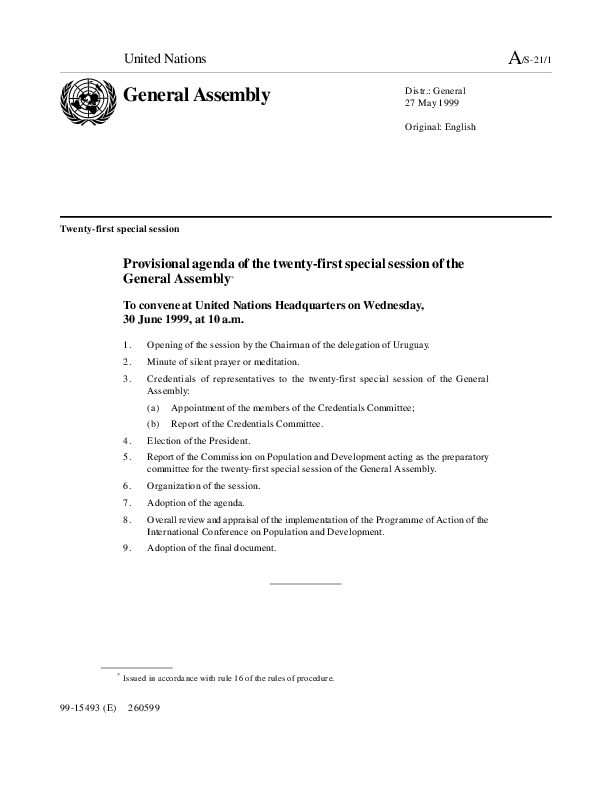 United Nations

A/S-21/1

General Assembly

Distr.: General
27 May 1999

Original: English

Twenty-first special session

Provisional agenda of the twenty-first special session of the General Assembly*

To convene at United Nations Headquarters on Wednesday, 30 June 1999, at 10 a.m.

1. Opening of the session by the Chairman of the delegation of Uruguay.

2. Minute of silent prayer or meditation.

3. Credentials of representatives to the twenty-first special session of the General Assembly:

(a) Appointment of the members of the Credentials Committee;

(b) Report of the Credentials Committee.

4. Election of the President.

5. Report of the Commission on Population and Development acting as the preparatory committee for the twenty-first special session of the General Assembly.

6. Organization of the session.

7. Adoption of the agenda.

8. Overall review and appraisal of the implementation of the Programme of Action of the International Conference on Population and Development.

9. Adoption of the final document.

* Issued in accordance with rule 16 of the rules of procedure.

99-15493 (E) 260599